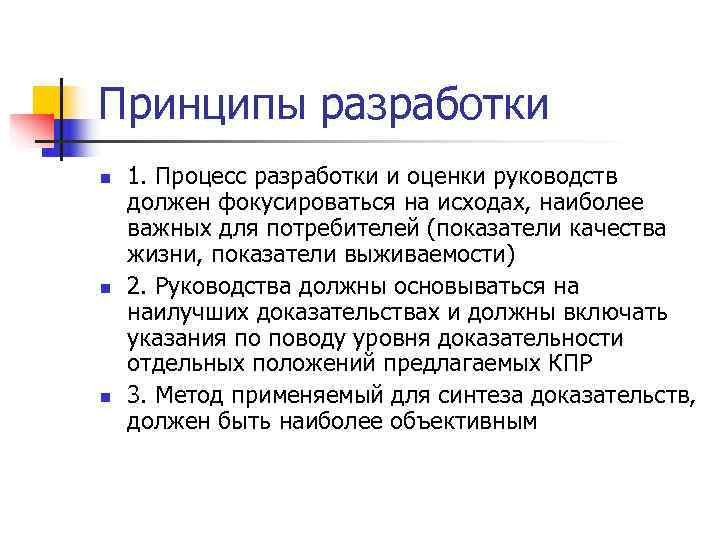 Принципы разработки

1. Процесс разработки и оценки руководств должен фокусироваться на исходах, наиболее важных для потребителей (показатели качества жизни, показатели выживаемости)

2. Руководства должны основываться на наилучших доказательствах и должны включать указания по поводу уровня доказательности отдельных положений предлагаемых КПР

3. Метод применяемый для синтеза доказательств, должен быть наиболее объективным